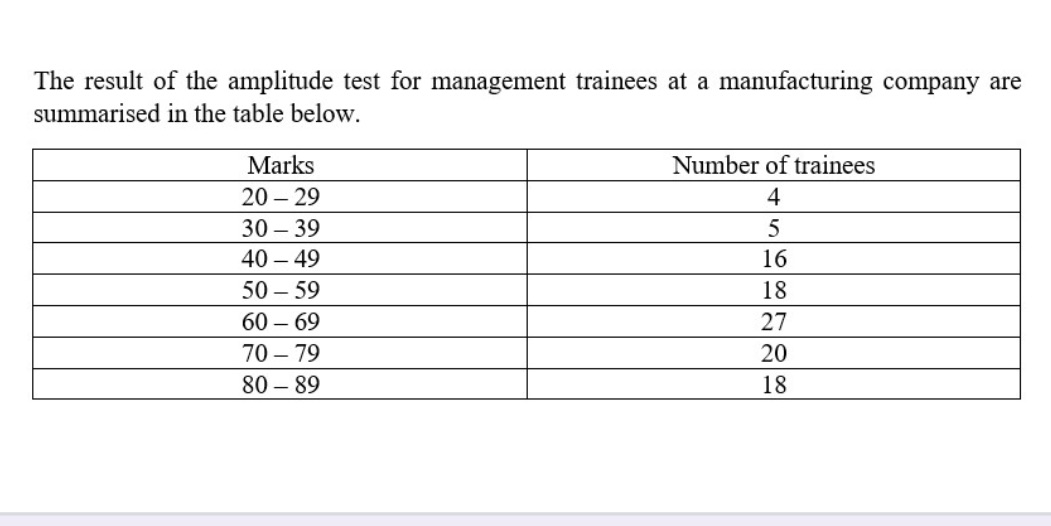 The result of the amplitude test for management trainees at a manufacturing company are summarised in the table below.

| Marks | Number of trainees |
|---|---|
| 20 – 29 | 4 |
| 30 – 39 | 5 |
| 40 – 49 | 16 |
| 50 – 59 | 18 |
| 60 – 69 | 27 |
| 70 – 79 | 20 |
| 80 – 89 | 18 |